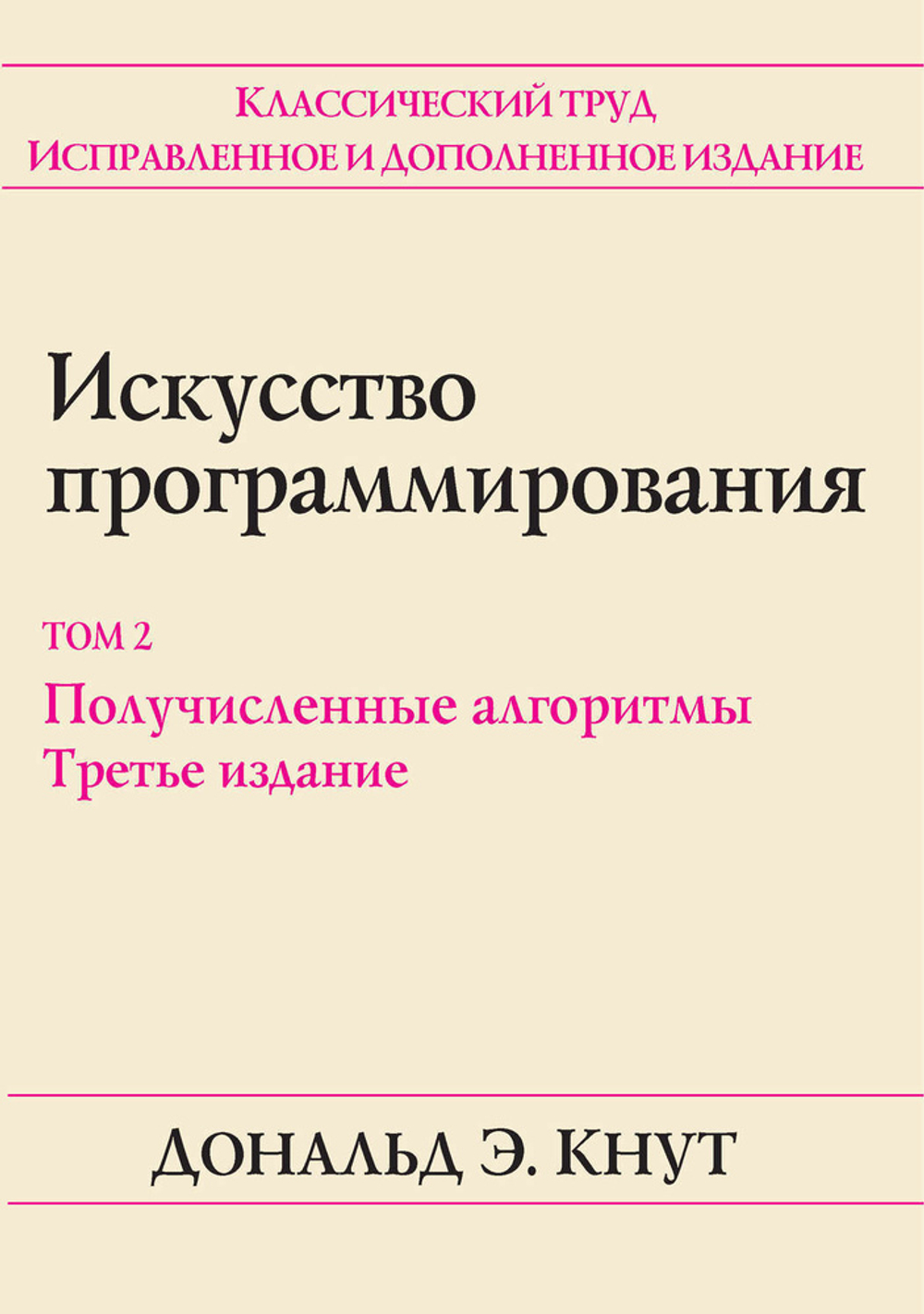 Классический труд
Исправленное и дополненное издание

Искусство программирования

ТОМ 2

Получисленные алгоритмы
Третье издание

Дональд Э. Кнут